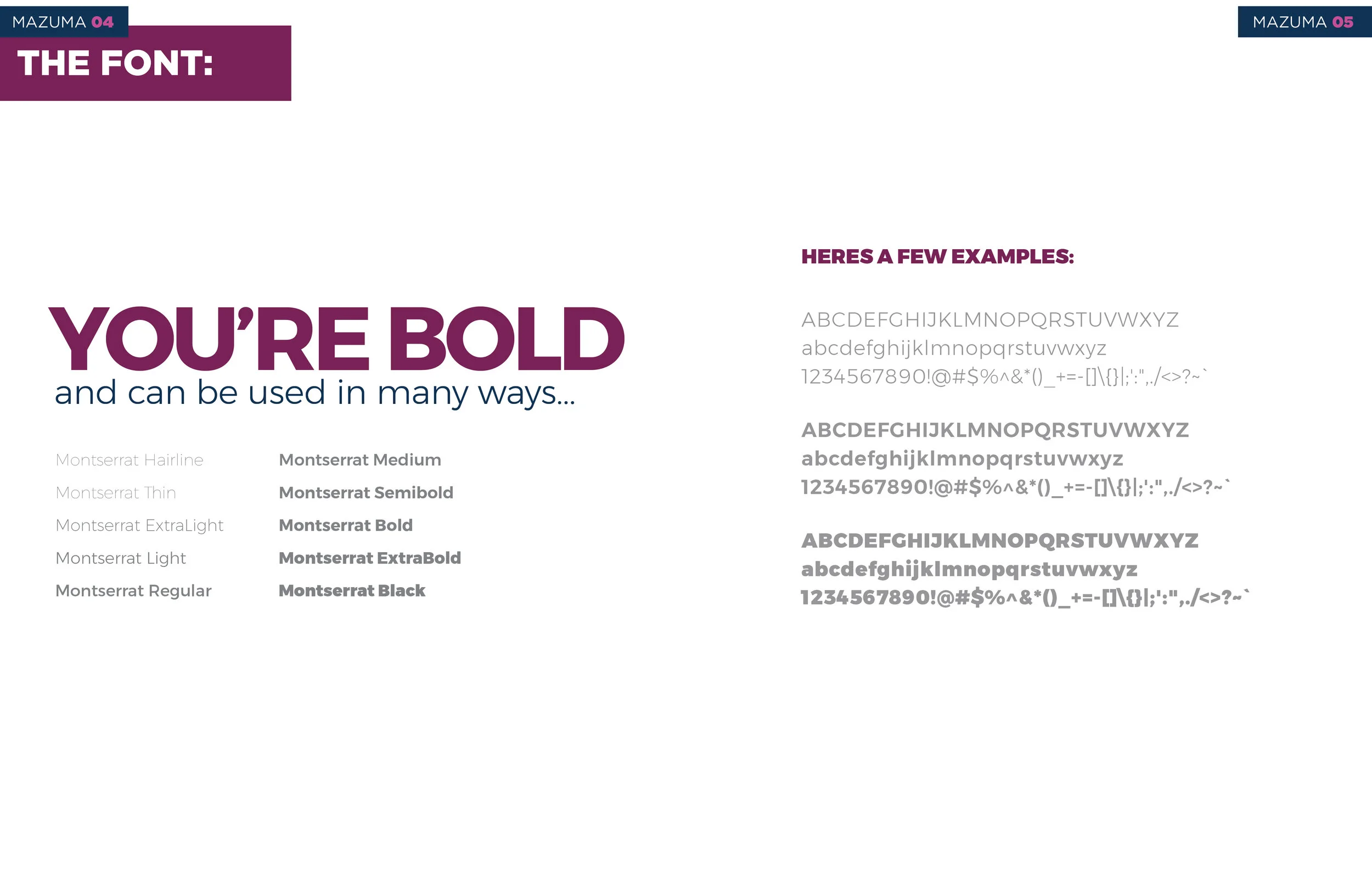 MAZUMA 04

THE FONT:

YOU'RE BOLD
and can be used in many ways...

Montserrat Hairline
Montserrat Thin
Montserrat ExtraLight
Montserrat Light
Montserrat Regular

Montserrat Medium
Montserrat Semibold
Montserrat Bold
Montserrat ExtraBold
Montserrat Black

MAZUMA 05

HERES A FEW EXAMPLES:

ABCDEFGHIJKLMNOPQRSTUVWXYZ
abcdefghijklmnopqrstuvwxyz
1234567890!@#$%^&*()_+=-[]\{}|;':",./<>?~`

ABCDEFGHIJKLMNOPQRSTUVWXYZ
abcdefghijklmnopqrstuvwxyz
1234567890!@#$%^&*()_+=-[]\{}|;':",./<>?~`

ABCDEFGHIJKLMNOPQRSTUVWXYZ
abcdefghijklmnopqrstuvwxyz
1234567890!@#$%^&*()_+=-[]\{}|;':",./<>?~`